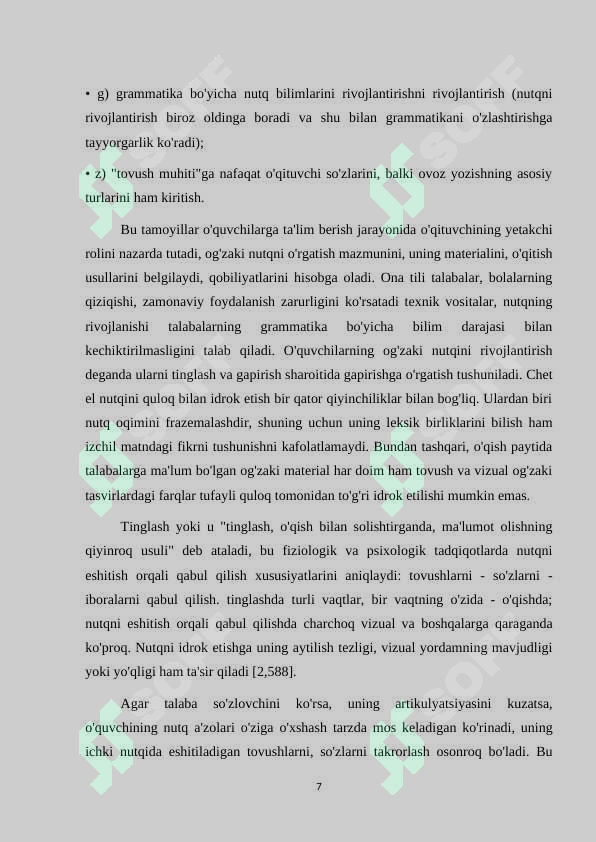 • g) grammatika bo'yicha nutq bilimlarini rivojlantirishni rivojlantirish (nutqni rivojlantirish biroz oldinga boradi va shu bilan grammatikani o'zlashtirishga tayyorgarlik ko'radi);

• z) "tovush muhiti"ga nafaqat o'qituvchi so'zlarini, balki ovoz yozishning asosiy turlarini ham kiritish.

Bu tamoyillar o'quvchilarga ta'lim berish jarayonida o'qituvchining yetakchi rolini nazarda tutadi, og'zaki nutqni o'rgatish mazmunini, uning materialini, o'qitish usullarini belgilaydi, qobiliyatlarini hisobga oladi. Ona tili talabalar, bolalarning qiziqishi, zamonaviy foydalanish zarurligini ko'rsatadi texnik vositalar, nutqning rivojlanishi talabalarning grammatika bo'yicha bilim darajasi bilan kechiktirilmasligini talab qiladi. O'quvchilarning og'zaki nutqini rivojlantirish deganda ularni tinglash va gapirish sharoitida gapirishga o'rgatish tushuniladi. Chet el nutqini quloq bilan idrok etish bir qator qiyinchiliklar bilan bog'liq. Ulardan biri nutq oqimini frazemalashdir, shuning uchun uning leksik birliklarini bilish ham izchil matndagi fikrni tushunishni kafolatlamaydi. Bundan tashqari, o'qish paytida talabalarga ma'lum bo'lgan og'zaki material har doim ham tovush va vizual og'zaki tasvirlardagi farqlar tufayli quloq tomonidan to'g'ri idrok etilishi mumkin emas.

Tinglash yoki u "tinglash, o'qish bilan solishtirganda, ma'lumot olishning qiyinroq usuli" deb ataladi, bu fiziologik va psixologik tadqiqotlarda nutqni eshitish orqali qabul qilish xususiyatlarini aniqlaydi: tovushlarni - so'zlarni - iboralarni qabul qilish. tinglashda turli vaqtlar, bir vaqtning o'zida - o'qishda; nutqni eshitish orqali qabul qilishda charchoq vizual va boshqalarga qaraganda ko'proq. Nutqni idrok etishga uning aytilish tezligi, vizual yordamning mavjudligi yoki yo'qligi ham ta'sir qiladi [2,588].

Agar talaba so'zlovchini ko'rsa, uning artikulyatsiyasini kuzatsa, o'quvchining nutq a'zolari o'ziga o'xshash tarzda mos keladigan ko'rinadi, uning ichki nutqida eshitiladigan tovushlarni, so'zlarni takrorlash osonroq bo'ladi. Bu

7

SOFF